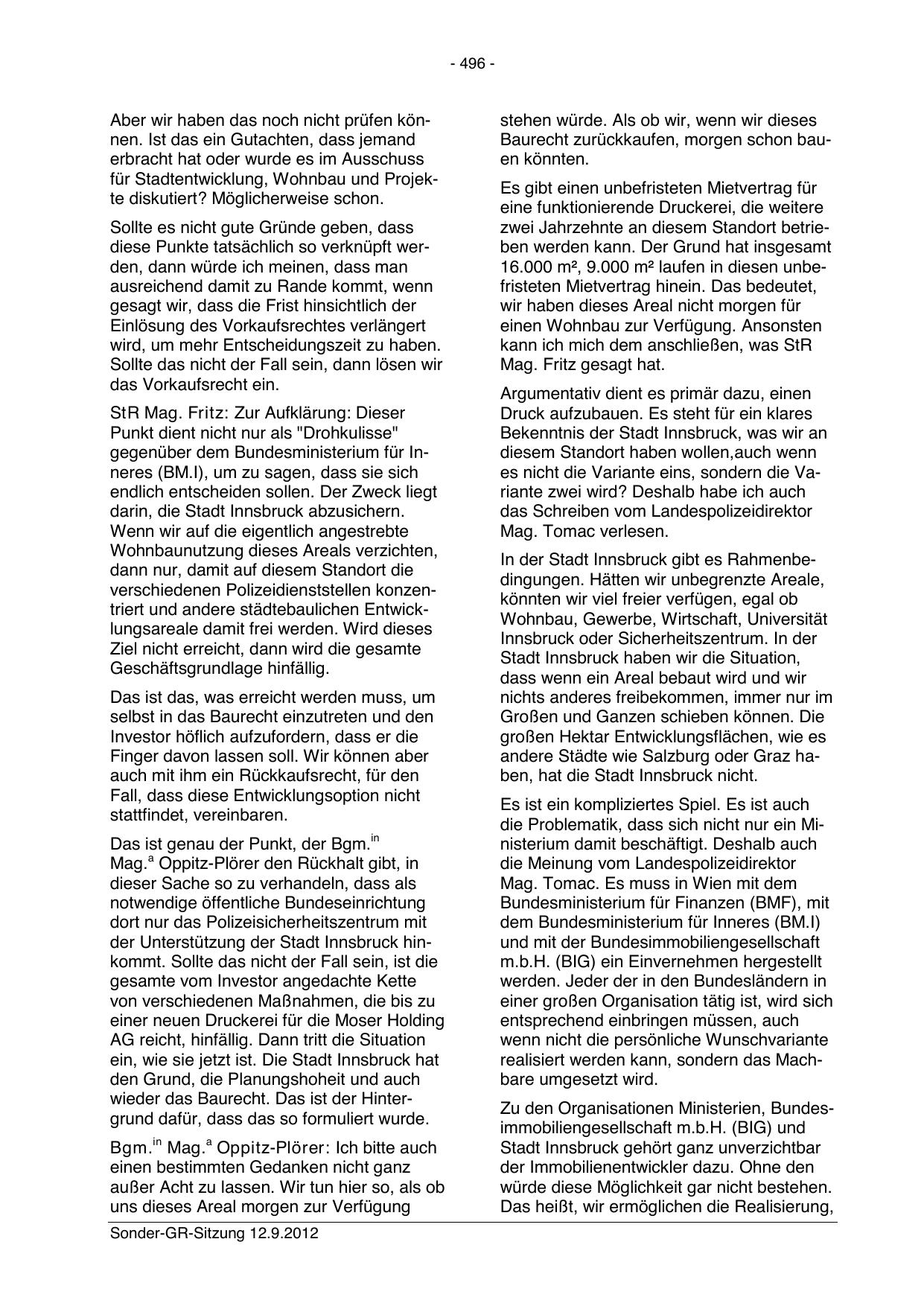 - 496 -

Aber wir haben das noch nicht prüfen können. Ist das ein Gutachten, dass jemand erbracht hat oder wurde es im Ausschuss für Stadtentwicklung, Wohnbau und Projekte diskutiert? Möglicherweise schon.

Sollte es nicht gute Gründe geben, dass diese Punkte tatsächlich so verknüpft werden, dann würde ich meinen, dass man ausreichend damit zu Rande kommt, wenn gesagt wir, dass die Frist hinsichtlich der Einlösung des Vorkaufsrechtes verlängert wird, um mehr Entscheidungszeit zu haben. Sollte das nicht der Fall sein, dann lösen wir das Vorkaufsrecht ein.

StR Mag. Fritz: Zur Aufklärung: Dieser Punkt dient nicht nur als "Drohkulisse" gegenüber dem Bundesministerium für Inneres (BM.I), um zu sagen, dass sie sich endlich entscheiden sollen. Der Zweck liegt darin, die Stadt Innsbruck abzusichern. Wenn wir auf die eigentlich angestrebte Wohnbaunutzung dieses Areals verzichten, dann nur, damit auf diesem Standort die verschiedenen Polizeidienststellen konzentriert und andere städtebaulichen Entwicklungsareale damit frei werden. Wird dieses Ziel nicht erreicht, dann wird die gesamte Geschäftsgrundlage hinfällig.

Das ist das, was erreicht werden muss, um selbst in das Baurecht einzutreten und den Investor höflich aufzufordern, dass er die Finger davon lassen soll. Wir können aber auch mit ihm ein Rückkaufsrecht, für den Fall, dass diese Entwicklungsoption nicht stattfindet, vereinbaren.

Das ist genau der Punkt, der Bgm.$^{in}$ Mag.$^{a}$ Oppitz-Plörer den Rückhalt gibt, in dieser Sache so zu verhandeln, dass als notwendige öffentliche Bundeseinrichtung dort nur das Polizeisicherheitszentrum mit der Unterstützung der Stadt Innsbruck hinkommt. Sollte das nicht der Fall sein, ist die gesamte vom Investor angedachte Kette von verschiedenen Maßnahmen, die bis zu einer neuen Druckerei für die Moser Holding AG reicht, hinfällig. Dann tritt die Situation ein, wie sie jetzt ist. Die Stadt Innsbruck hat den Grund, die Planungshoheit und auch wieder das Baurecht. Das ist der Hintergrund dafür, dass das so formuliert wurde.

Bgm.$^{in}$ Mag.$^{a}$ Oppitz-Plörer: Ich bitte auch einen bestimmten Gedanken nicht ganz außer Acht zu lassen. Wir tun hier so, als ob uns dieses Areal morgen zur Verfügung stehen würde. Als ob wir, wenn wir dieses Baurecht zurückkaufen, morgen schon bauen könnten.

Es gibt einen unbefristeten Mietvertrag für eine funktionierende Druckerei, die weitere zwei Jahrzehnte an diesem Standort betrieben werden kann. Der Grund hat insgesamt 16.000 m², 9.000 m² laufen in diesen unbefristeten Mietvertrag hinein. Das bedeutet, wir haben dieses Areal nicht morgen für einen Wohnbau zur Verfügung. Ansonsten kann ich mich dem anschließen, was StR Mag. Fritz gesagt hat.

Argumentativ dient es primär dazu, einen Druck aufzubauen. Es steht für ein klares Bekenntnis der Stadt Innsbruck, was wir an diesem Standort haben wollen,auch wenn es nicht die Variante eins, sondern die Variante zwei wird? Deshalb habe ich auch das Schreiben vom Landespolizeidirektor Mag. Tomac verlesen.

In der Stadt Innsbruck gibt es Rahmenbedingungen. Hätten wir unbegrenzte Areale, könnten wir viel freier verfügen, egal ob Wohnbau, Gewerbe, Wirtschaft, Universität Innsbruck oder Sicherheitszentrum. In der Stadt Innsbruck haben wir die Situation, dass wenn ein Areal bebaut wird und wir nichts anderes freibekommen, immer nur im Großen und Ganzen schieben können. Die großen Hektar Entwicklungsflächen, wie es andere Städte wie Salzburg oder Graz haben, hat die Stadt Innsbruck nicht.

Es ist ein kompliziertes Spiel. Es ist auch die Problematik, dass sich nicht nur ein Ministerium damit beschäftigt. Deshalb auch die Meinung vom Landespolizeidirektor Mag. Tomac. Es muss in Wien mit dem Bundesministerium für Finanzen (BMF), mit dem Bundesministerium für Inneres (BM.I) und mit der Bundesimmobiliengesellschaft m.b.H. (BIG) ein Einvernehmen hergestellt werden. Jeder der in den Bundesländern in einer großen Organisation tätig ist, wird sich entsprechend einbringen müssen, auch wenn nicht die persönliche Wunschvariante realisiert werden kann, sondern das Machbare umgesetzt wird.

Zu den Organisationen Ministerien, Bundesimmobiliengesellschaft m.b.H. (BIG) und Stadt Innsbruck gehört ganz unverzichtbar der Immobilienentwickler dazu. Ohne den würde diese Möglichkeit gar nicht bestehen. Das heißt, wir ermöglichen die Realisierung,

Sonder-GR-Sitzung 12.9.2012